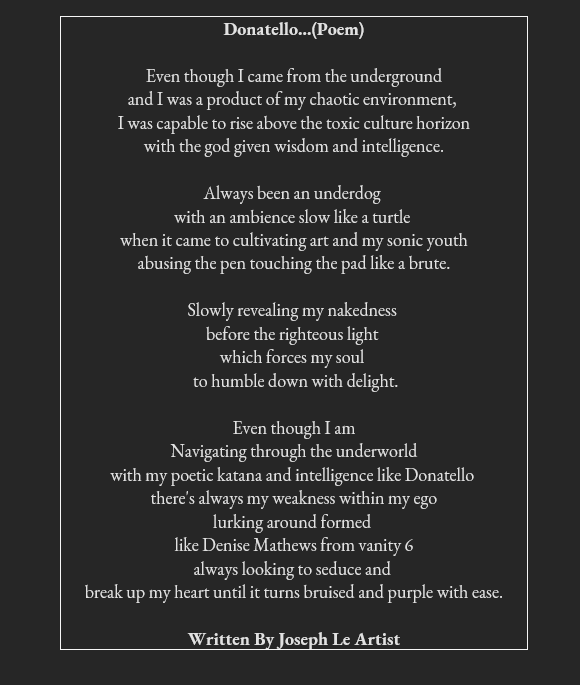 Donatello...(Poem)

Even though I came from the underground
and I was a product of my chaotic environment,
I was capable to rise above the toxic culture horizon
with the god given wisdom and intelligence.

Always been an underdog
with an ambience slow like a turtle
when it came to cultivating art and my sonic youth
abusing the pen touching the pad like a brute.

Slowly revealing my nakedness
before the righteous light
which forces my soul
to humble down with delight.

Even though I am
Navigating through the underworld
with my poetic katana and intelligence like Donatello
there's always my weakness within my ego
lurking around formed
like Denise Mathews from vanity 6
always looking to seduce and
break up my heart until it turns bruised and purple with ease.

Written By Joseph Le Artist